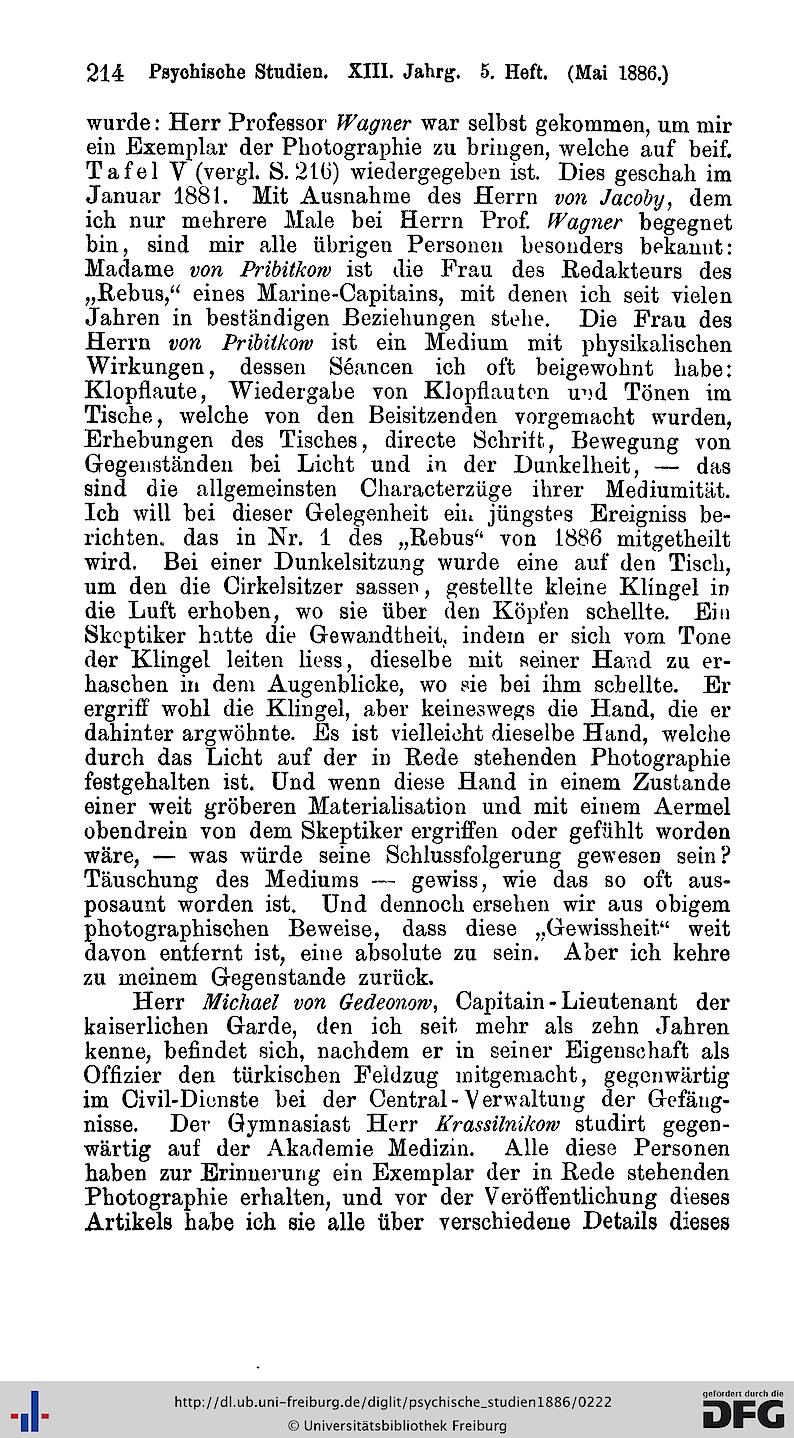 214 Psychische Studien. XIII. Jahrg. 5. Heft. (Mai 1886.)

wurde: Herr Professor Wagner war selbst gekommen, um mir ein Exemplar der Photographie zu bringen, welche auf beif. Tafel V (vergl. S. 216) wiedergegeben ist. Dies geschah im Januar 1881. Mit Ausnahme des Herrn von Jacoby, dem ich nur mehrere Male bei Herrn Prof. Wagner begegnet bin, sind mir alle übrigen Personen besonders bekannt: Madame von Pribitkow ist die Frau des Redakteurs des „Rebus," eines Marine-Capitains, mit denen ich seit vielen Jahren in beständigen Beziehungen stehe. Die Frau des Herrn von Pribitkow ist ein Medium mit physikalischen Wirkungen, dessen Séancen ich oft beigewohnt habe: Klopflaute, Wiedergabe von Klopflauten und Tönen im Tische, welche von den Beisitzenden vorgemacht wurden, Erhebungen des Tisches, directe Schrift, Bewegung von Gegenständen bei Licht und in der Dunkelheit, — das sind die allgemeinsten Characterzüge ihrer Mediumität. Ich will bei dieser Gelegenheit ein jüngstes Ereigniss berichten, das in Nr. 1 des „Rebus" von 1886 mitgetheilt wird. Bei einer Dunkelsitzung wurde eine auf den Tisch, um den die Cirkelsitzer sassen, gestellte kleine Klingel in die Luft erhoben, wo sie über den Köpfen schellte. Ein Skeptiker hatte die Gewandtheit, indem er sich vom Tone der Klingel leiten liess, dieselbe mit seiner Hand zu erhaschen in dem Augenblicke, wo sie bei ihm schellte. Er ergriff wohl die Klingel, aber keineswegs die Hand, die er dahinter argwöhnte. Es ist vielleicht dieselbe Hand, welche durch das Licht auf der in Rede stehenden Photographie festgehalten ist. Und wenn diese Hand in einem Zustande einer weit gröberen Materialisation und mit einem Aermel obendrein von dem Skeptiker ergriffen oder gefühlt worden wäre, — was würde seine Schlussfolgerung gewesen sein? Täuschung des Mediums — gewiss, wie das so oft ausposaunt worden ist. Und dennoch ersehen wir aus obigem photographischen Beweise, dass diese „Gewissheit" weit davon entfernt ist, eine absolute zu sein. Aber ich kehre zu meinem Gegenstande zurück.

Herr Michael von Gedeonow, Capitain-Lieutenant der kaiserlichen Garde, den ich seit mehr als zehn Jahren kenne, befindet sich, nachdem er in seiner Eigenschaft als Offizier den türkischen Feldzug mitgemacht, gegenwärtig im Civil-Dienste bei der Central-Verwaltung der Gefängnisse. Der Gymnasiast Herr Krassilnikow studirt gegenwärtig auf der Akademie Medizin. Alle diese Personen haben zur Erinnerung ein Exemplar der in Rede stehenden Photographie erhalten, und vor der Veröffentlichung dieses Artikels habe ich sie alle über verschiedene Details dieses

http://dl.ub.uni-freiburg.de/diglit/psychische_studien1886/0222
© Universitätsbibliothek Freiburg
gefördert durch die DFG